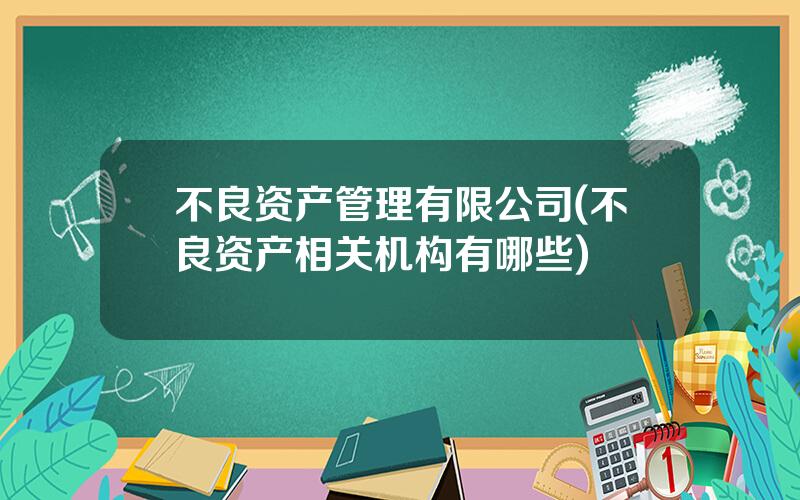 不良资产管理有限公司(不良资产相关机构有哪些)